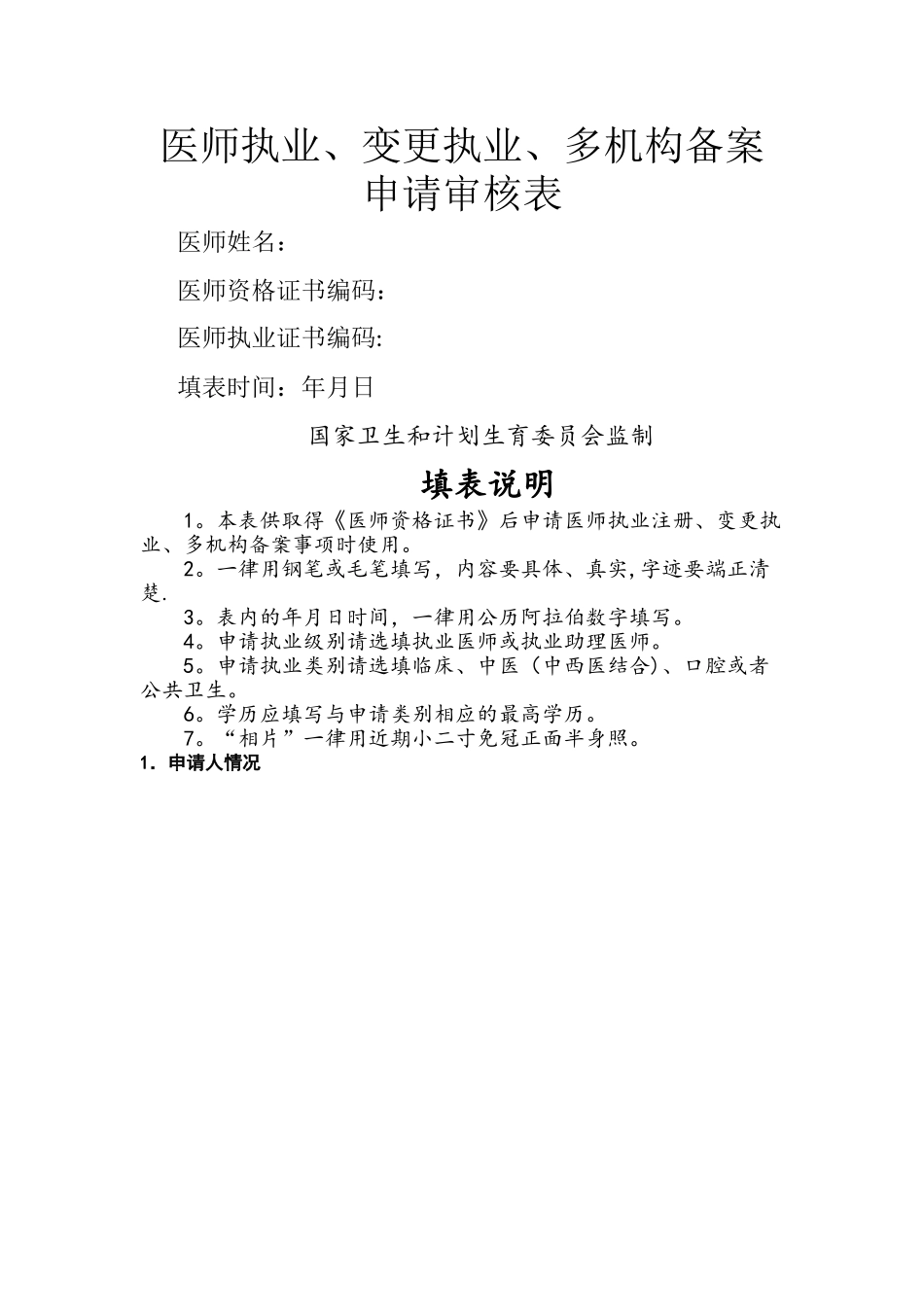 医师执业、变更执业、多机构备案申请审核表

医师姓名：

医师资格证书编码：

医师执业证书编码:

填表时间：年月日

国家卫生和计划生育委员会监制

填表说明

1。本表供取得《医师资格证书》后申请医师执业注册、变更执业、多机构备案事项时使用。

2。一律用钢笔或毛笔填写，内容要具体、真实,字迹要端正清楚.

3。表内的年月日时间，一律用公历阿拉伯数字填写。

4。申请执业级别请选填执业医师或执业助理医师。

5。申请执业类别请选填临床、中医（中西医结合)、口腔或者公共卫生。

6。学历应填写与申请类别相应的最高学历。

7。“相片”一律用近期小二寸免冠正面半身照。

1. 申请人情况